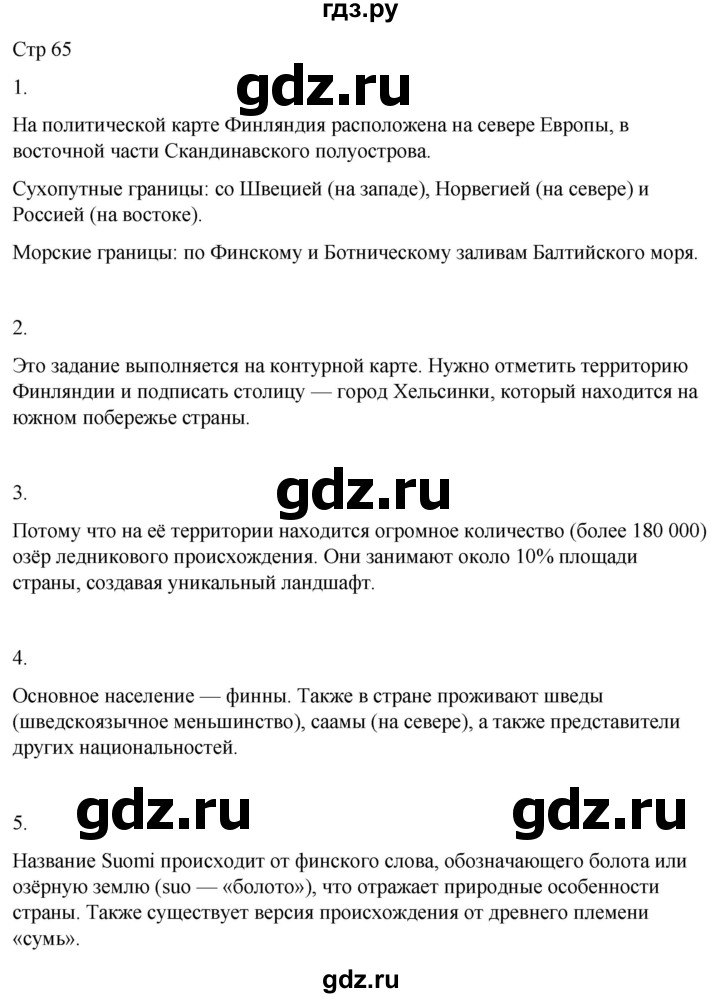 гдз.ру

Стр 65

1.

gdz.ru

На политической карте Финляндия расположена на севере Европы, в восточной части Скандинавского полуострова.

Сухопутные границы: со Швецией (на западе), Норвегией (на севере) и Россией (на востоке).

Морские границы: по Финскому и Ботническому заливам Балтийского моря.

2.

Это задание выполняется на контурной карте. Нужно отметить территорию Финляндии и подписать столицу — город Хельсинки, который находится на южном побережье страны.

3.

gdz.ru

Потому что на её территории находится огромное количество (более 180 000) озёр ледникового происхождения. Они занимают около 10% площади страны, создавая уникальный ландшафт.

4.

Основное население — финны. Также в стране проживают шведы (шведскоязычное меньшинство), саамы (на севере), а также представители других национальностей.

5.

gdz.ru

gdz.ru

Название Suomi происходит от финского слова, обозначающего болота или озёрную землю (suo — «болото»), что отражает природные особенности страны. Также существует версия происхождения от древнего племени «сумь».

gdz.ru